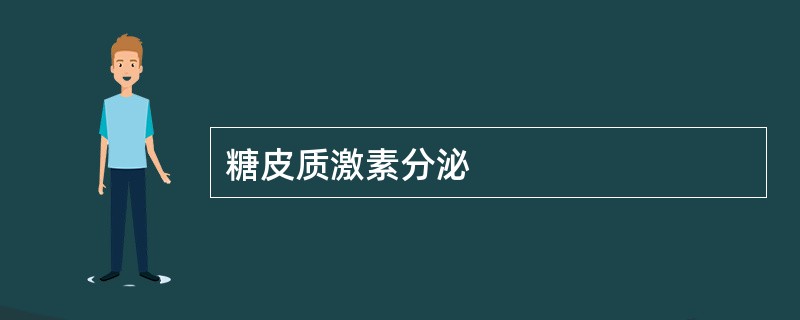 糖皮质激素分泌